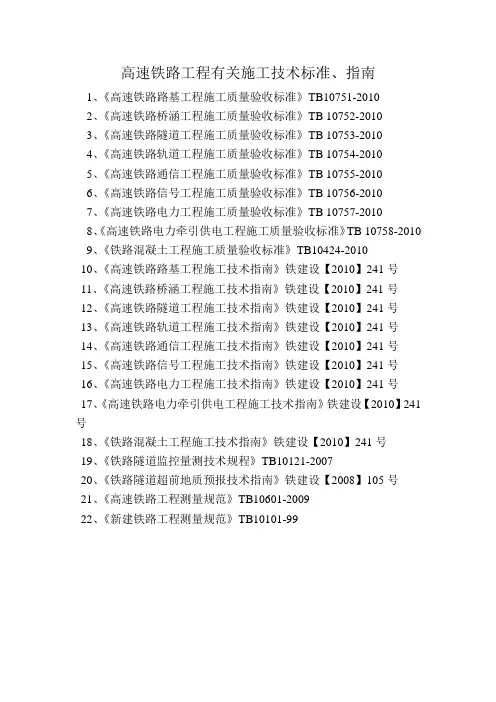 高速铁路工程有关施工技术标准、指南

1、《高速铁路路基工程施工质量验收标准》TB10751-2010
2、《高速铁路桥涵工程施工质量验收标准》TB 10752-2010
3、《高速铁路隧道工程施工质量验收标准》TB 10753-2010
4、《高速铁路轨道工程施工质量验收标准》TB 10754-2010
5、《高速铁路通信工程施工质量验收标准》TB 10755-2010
6、《高速铁路信号工程施工质量验收标准》TB 10756-2010
7、《高速铁路电力工程施工质量验收标准》TB 10757-2010
8、《高速铁路电力牵引供电工程施工质量验收标准》TB 10758-2010
9、《铁路混凝土工程施工质量验收标准》TB10424-2010
10、《高速铁路路基工程施工技术指南》铁建设【2010】241 号
11、《高速铁路桥涵工程施工技术指南》铁建设【2010】241 号
12、《高速铁路隧道工程施工技术指南》铁建设【2010】241 号
13、《高速铁路轨道工程施工技术指南》铁建设【2010】241 号
14、《高速铁路通信工程施工技术指南》铁建设【2010】241 号
15、《高速铁路信号工程施工技术指南》铁建设【2010】241 号
16、《高速铁路电力工程施工技术指南》铁建设【2010】241 号
17、《高速铁路电力牵引供电工程施工技术指南》铁建设【2010】241 号
18、《铁路混凝土工程施工技术指南》铁建设【2010】241 号
19、《铁路隧道监控量测技术规程》TB10121-2007
20、《铁路隧道超前地质预报技术指南》铁建设【2008】105 号
21、《高速铁路工程测量规范》TB10601-2009
22、《新建铁路工程测量规范》TB10101-99